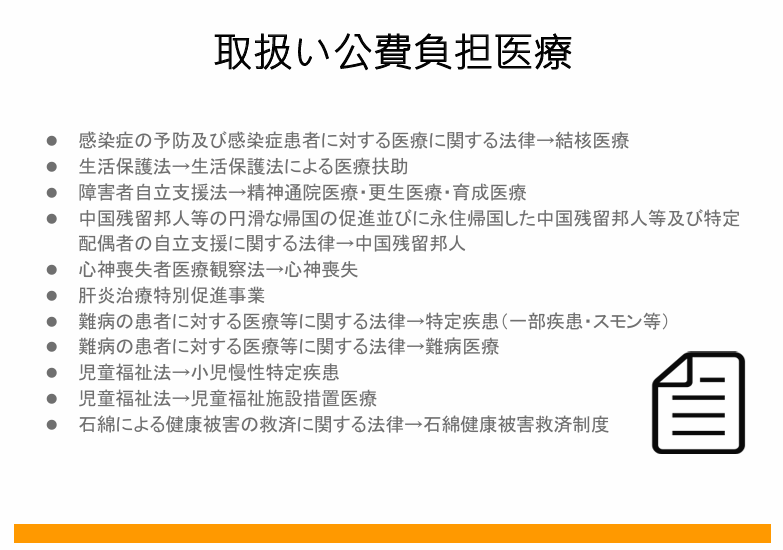 取扱い公費負担医療

• 感染症の予防及び感染症患者に対する医療に関する法律→結核医療
• 生活保護法→生活保護法による医療扶助
• 障害者自立支援法→精神通院医療・更生医療・育成医療
• 中国残留邦人等の円滑な帰国の促進並びに永住帰国した中国残留邦人等及び特定配偶者の自立支援に関する法律→中国残留邦人
• 心神喪失者医療観察法→心神喪失
• 肝炎治療特別促進事業
• 難病の患者に対する医療等に関する法律→特定疾患(一部疾患・スモン等)
• 難病の患者に対する医療等に関する法律→難病医療
• 児童福祉法→小児慢性特定疾患
• 児童福祉法→児童福祉施設措置医療
• 石綿による健康被害の救済に関する法律→石綿健康被害救済制度